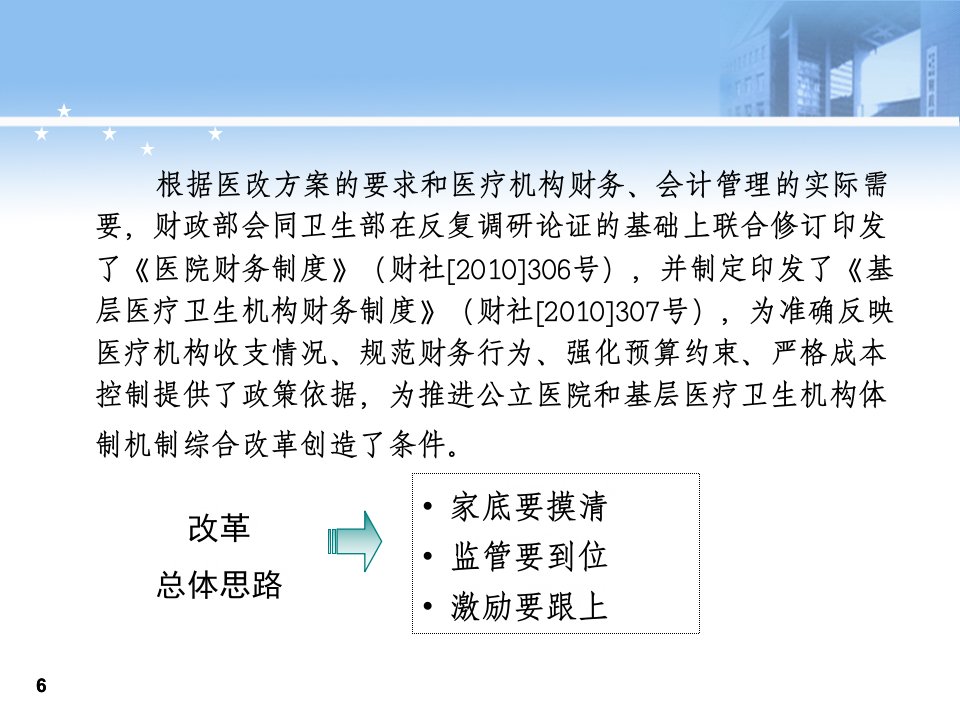 根据医改方案的要求和医疗机构财务、会计管理的实际需要，财政部会同卫生部在反复调研论证的基础上联合修订印发了《医院财务制度》（财社[2010]306号），并制定印发了《基层医疗卫生机构财务制度》（财社[2010]307号），为准确反映医疗机构收支情况、规范财务行为、强化预算约束、严格成本控制提供了政策依据，为推进公立医院和基层医疗卫生机构体制机制综合改革创造了条件。

改革
总体思路

• 家底要摸清
• 监管要到位
• 激励要跟上

6